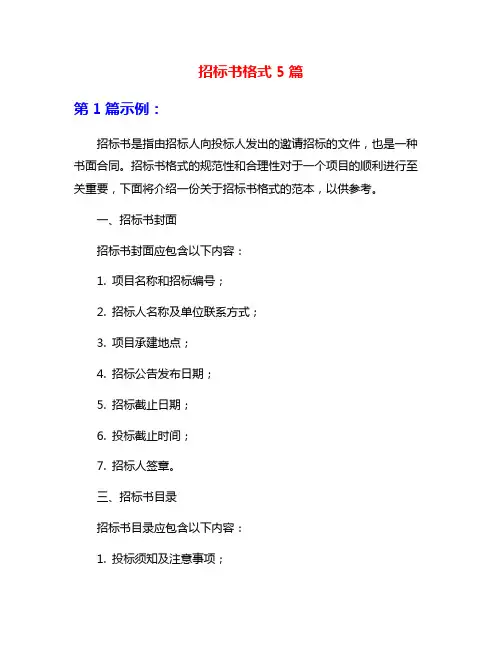 招标书格式 5 篇

第 1 篇示例：

招标书是指由招标人向投标人发出的邀请招标的文件，也是一种书面合同。招标书格式的规范性和合理性对于一个项目的顺利进行至关重要，下面将介绍一份关于招标书格式的范本，以供参考。

一、招标书封面

招标书封面应包含以下内容：

1. 项目名称和招标编号；

2. 招标人名称及单位联系方式；

3. 项目承建地点；

4. 招标公告发布日期；

5. 招标截止日期；

6. 投标截止时间；

7. 招标人签章。

三、招标书目录

招标书目录应包含以下内容：

1. 投标须知及注意事项；